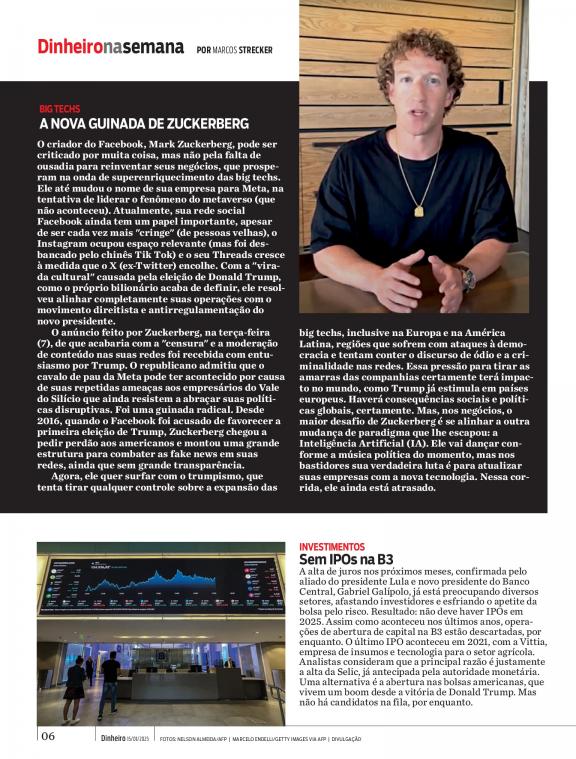 Dinheironasemana POR MARCOS STRECKER

BIG TECHS
A NOVA GUINADA DE ZUCKERBERG

O criador do Facebook, Mark Zuckerberg, pode ser criticado por muita coisa, mas não pela falta de ousadia para reinventar seus negócios, que prosperam na onda de superenriquecimento das big techs. Ele até mudou o nome de sua empresa para Meta, na tentativa de liderar o fenômeno do metaverso (que não aconteceu). Atualmente, sua rede social Facebook ainda tem um papel importante, apesar de ser cada vez mais "cringe" (de pessoas velhas), o Instagram ocupou espaço relevante (mas foi desbancado pelo chinês Tik Tok) e o seu Threads cresce à medida que o X (ex-Twitter) encolhe. Com a "virada cultural" causada pela eleição de Donald Trump, como o próprio bilionário acaba de definir, ele resolveu alinhar completamente suas operações com o movimento direitista e antirregulamentação do novo presidente.

O anúncio feito por Zuckerberg, na terça-feira (7), de que acabaria com a "censura" e a moderação de conteúdo nas suas redes foi recebida com entusiasmo por Trump. O republicano admitiu que o cavalo de pau da Meta pode ter acontecido por causa de suas repetidas ameaças aos empresários do Vale do Silício que ainda resistem a abraçar suas políticas disruptivas. Foi uma guinada radical. Desde 2016, quando o Facebook foi acusado de favorecer a primeira eleição de Trump, Zuckerberg chegou a pedir perdão aos americanos e montou uma grande estrutura para combater as fake news em suas redes, ainda que sem grande transparência.

Agora, ele quer surfar com o trumpismo, que tenta tirar qualquer controle sobre a expansão das big techs, inclusive na Europa e na América Latina, regiões que sofrem com ataques à democracia e tentam conter o discurso de ódio e a criminalidade nas redes. Essa pressão para tirar as amarras das companhias certamente terá impacto no mundo, como Trump já estimula em países europeus. Haverá consequências sociais e políticas globais, certamente. Mas, nos negócios, o maior desafio de Zuckerberg é se alinhar a outra mudança de paradigma que lhe escapou: a Inteligência Artificial (IA). Ele vai dançar conforme a música política do momento, mas nos bastidores sua verdadeira luta é para atualizar suas empresas com a nova tecnologia. Nessa corrida, ele ainda está atrasado.

INVESTIMENTOS
Sem IPOs na B3
A alta de juros nos próximos meses, confirmada pelo aliado do presidente Lula e novo presidente do Banco Central, Gabriel Galípolo, já está preocupando diversos setores, afastando investidores e esfriando o apetite da bolsa pelo risco. Resultado: não deve haver IPOs em 2025. Assim como aconteceu nos últimos anos, operações de abertura de capital na B3 estão descartadas, por enquanto. O último IPO aconteceu em 2021, com a Vittia, empresa de insumos e tecnologia para o setor agrícola. Analistas consideram que a principal razão é justamente a alta da Selic, já antecipada pela autoridade monetária. Uma alternativa é a abertura nas bolsas americanas, que vivem um boom desde a vitória de Donald Trump. Mas não há candidatos na fila, por enquanto.

06 Dinheiro 15/01/2025 FOTOS: NELSON ALMEIDA/AFP | MARCELO ENDELLI/GETTY IMAGES VIA AFP | DIVULGAÇÃO